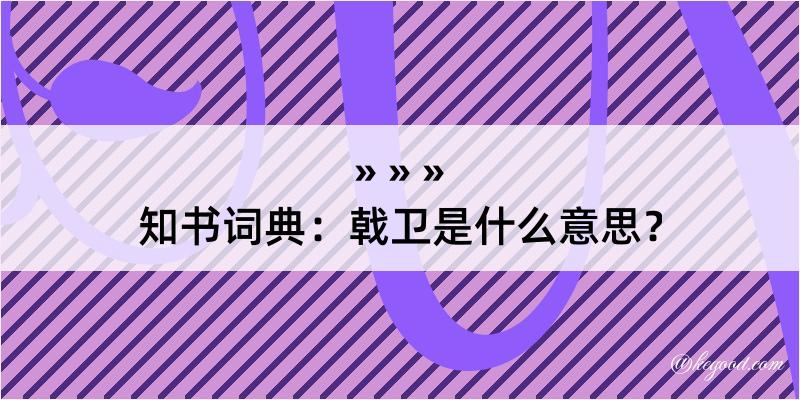 » » »
知书词典：戟卫是什么意思？

@hegood.com